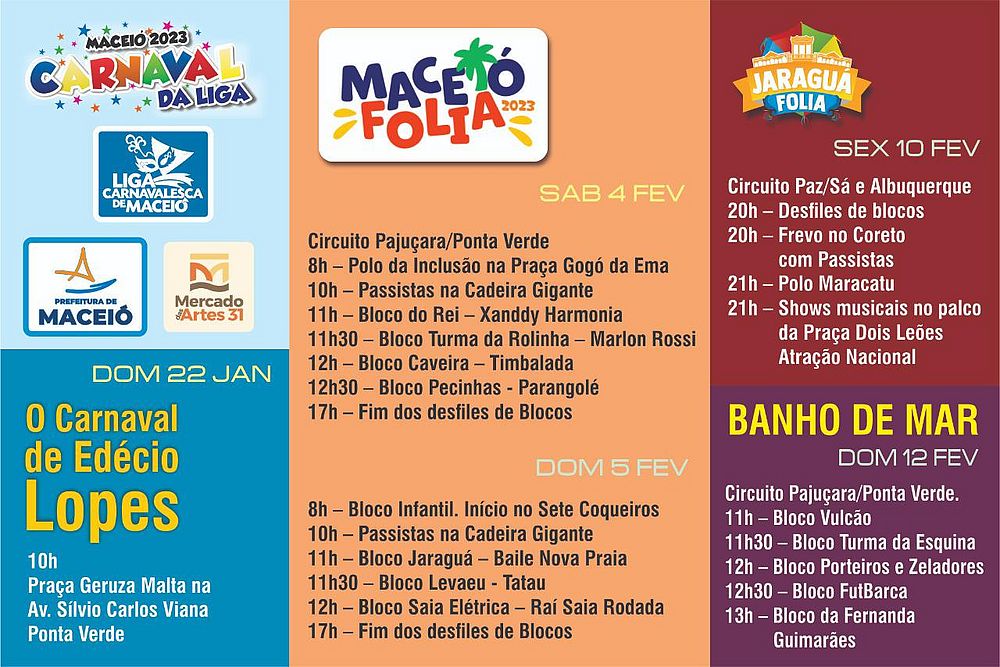 MACEIÓ 2023
CARNAVAL
DA LIGA

LIGA
CARNAVALESCA
DE MACEIÓ

PREFEITURA DE
MACEIÓ

Mercado
das Artes 31

DOM 22 JAN

O Carnaval
de Edécio
Lopes

10h
Praça Geruza Malta na
Av. Sílvio Carlos Viana
Ponta Verde

MACEIÓ
FOLIA
2023

SAB 4 FEV

Circuito Pajuçara/Ponta Verde
8h – Polo da Inclusão na Praça Gogó da Ema
10h – Passistas na Cadeira Gigante
11h – Bloco do Rei – Xanddy Harmonia
11h30 – Bloco Turma da Rolinha – Marlon Rossi
12h – Bloco Caveira – Timbalada
12h30 – Bloco Pecinhas - Parangolé
17h – Fim dos desfiles de Blocos

DOM 5 FEV

8h – Bloco Infantil. Início no Sete Coqueiros
10h – Passistas na Cadeira Gigante
11h – Bloco Jaraguá – Baile Nova Praia
11h30 – Bloco Levaeu - Tatau
12h – Bloco Saia Elétrica – Raí Saia Rodada
17h – Fim dos desfiles de Blocos

JARAGUÁ
FOLIA

SEX 10 FEV

Circuito Paz/Sá e Albuquerque
20h – Desfiles de blocos
20h – Frevo no Coreto
com Passistas
21h – Polo Maracatu
21h – Shows musicais no palco
da Praça Dois Leões
Atração Nacional

BANHO DE MAR

DOM 12 FEV

Circuito Pajuçara/Ponta Verde.
11h – Bloco Vulcão
11h30 – Bloco Turma da Esquina
12h – Bloco Porteiros e Zeladores
12h30 – Bloco FutBarca
13h – Bloco da Fernanda
Guimarães